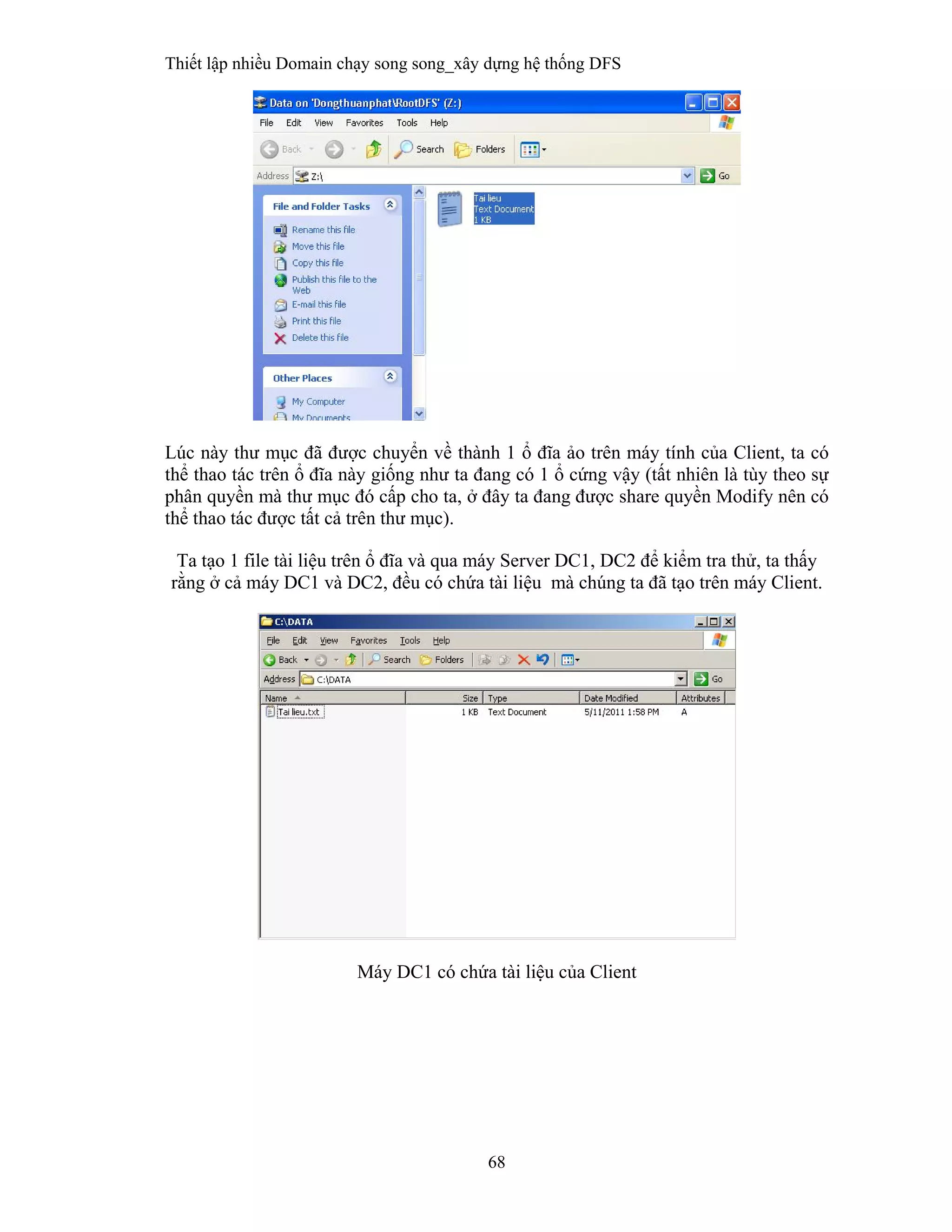 Thiết lập nhiều Domain chạy song song_xây dựng hệ thống DFS

Data on 'Dongthuanphat\RootDFS' (Z:)
File Edit View Favorites Tools Help
Back Search Folders
Address Z:\ Go
File and Folder Tasks
Rename this file
Move this file
Copy this file
Publish this file to the Web
E-mail this file
Print this file
Delete this file
Other Places
My Computer
My Documents
Tai lieu
Text Document
1 KB

Lúc này thư mục đã được chuyển về thành 1 ổ đĩa ảo trên máy tính của Client, ta có thể thao tác trên ổ đĩa này giống như ta đang có 1 ổ cứng vậy (tất nhiên là tùy theo sự phân quyền mà thư mục đó cấp cho ta, ở đây ta đang được share quyền Modify nên có thể thao tác được tất cả trên thư mục).

Ta tạo 1 file tài liệu trên ổ đĩa và qua máy Server DC1, DC2 để kiểm tra thử, ta thấy rằng ở cả máy DC1 và DC2, đều có chứa tài liệu mà chúng ta đã tạo trên máy Client.

C:\DATA
File Edit View Favorites Tools Help
Back Search Folders
Address C:\DATA Go

| Name | Size | Type | Date Modified | Attributes |
|---|---|---|---|---|
| Tai lieu.txt | 1 KB | Text Document | 5/11/2011 1:58 PM | A |

Máy DC1 có chứa tài liệu của Client

68